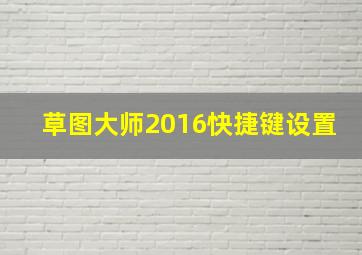 草图大师2016快捷键设置